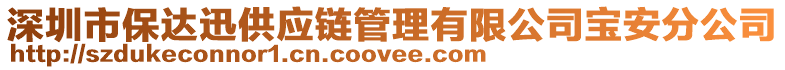 深圳市保达迅供应链管理有限公司宝安分公司
http://szdukeconnor1.cn.coovee.com